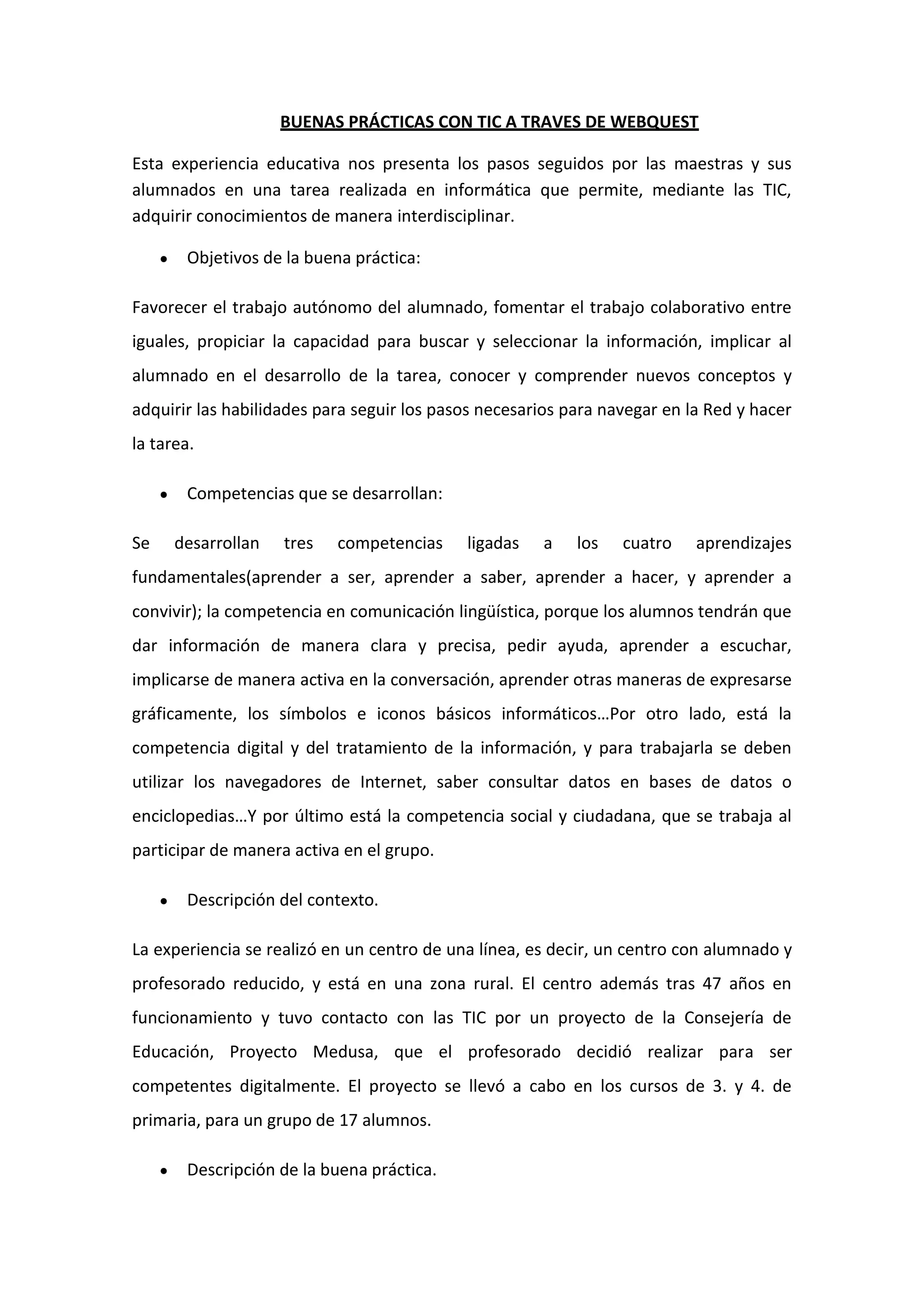 BUENAS PRÁCTICAS CON TIC A TRAVES DE WEBQUEST

Esta experiencia educativa nos presenta los pasos seguidos por las maestras y sus alumnados en una tarea realizada en informática que permite, mediante las TIC, adquirir conocimientos de manera interdisciplinar.

• Objetivos de la buena práctica:

Favorecer el trabajo autónomo del alumnado, fomentar el trabajo colaborativo entre iguales, propiciar la capacidad para buscar y seleccionar la información, implicar al alumnado en el desarrollo de la tarea, conocer y comprender nuevos conceptos y adquirir las habilidades para seguir los pasos necesarios para navegar en la Red y hacer la tarea.

• Competencias que se desarrollan:

Se desarrollan tres competencias ligadas a los cuatro aprendizajes fundamentales(aprender a ser, aprender a saber, aprender a hacer, y aprender a convivir); la competencia en comunicación lingüística, porque los alumnos tendrán que dar información de manera clara y precisa, pedir ayuda, aprender a escuchar, implicarse de manera activa en la conversación, aprender otras maneras de expresarse gráficamente, los símbolos e iconos básicos informáticos…Por otro lado, está la competencia digital y del tratamiento de la información, y para trabajarla se deben utilizar los navegadores de Internet, saber consultar datos en bases de datos o enciclopedias…Y por último está la competencia social y ciudadana, que se trabaja al participar de manera activa en el grupo.

• Descripción del contexto.

La experiencia se realizó en un centro de una línea, es decir, un centro con alumnado y profesorado reducido, y está en una zona rural. El centro además tras 47 años en funcionamiento y tuvo contacto con las TIC por un proyecto de la Consejería de Educación, Proyecto Medusa, que el profesorado decidió realizar para ser competentes digitalmente. El proyecto se llevó a cabo en los cursos de 3. y 4. de primaria, para un grupo de 17 alumnos.

• Descripción de la buena práctica.